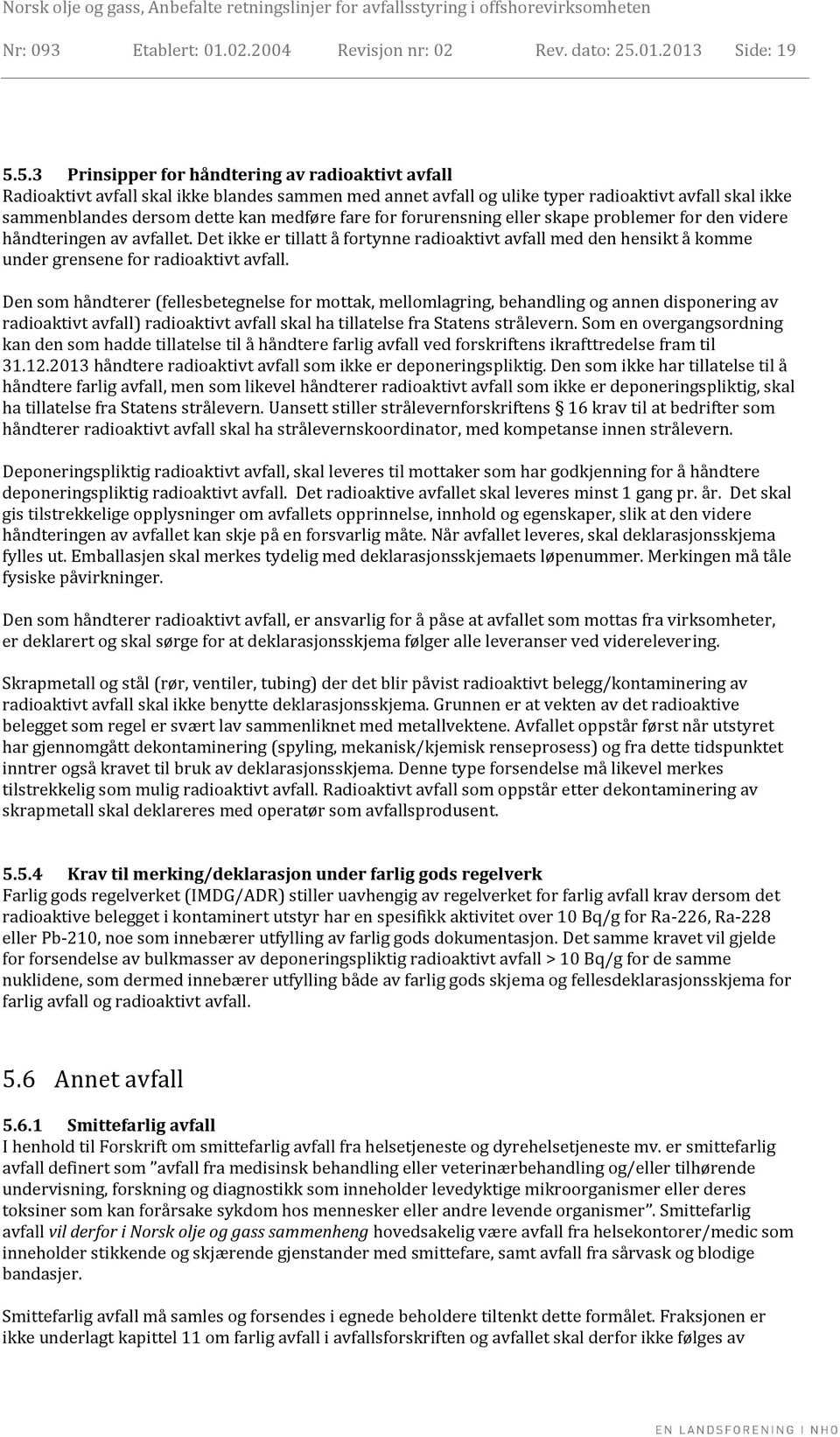 Norsk olje og gass, Anbefalte retningslinjer for avfallsstyring i offshorevirksomheten

Nr: 093 Etablert: 01.02.2004 Revisjon nr: 02 Rev. dato: 25.01.2013 Side: 19

5.5.3 Prinsipper for håndtering av radioaktivt avfall
Radioaktivt avfall skal ikke blandes sammen med annet avfall og ulike typer radioaktivt avfall skal ikke sammenblandes dersom dette kan medføre fare for forurensning eller skape problemer for den videre håndteringen av avfallet. Det ikke er tillatt å fortynne radioaktivt avfall med den hensikt å komme under grensene for radioaktivt avfall.

Den som håndterer (fellesbetegnelse for mottak, mellomlagring, behandling og annen disponering av radioaktivt avfall) radioaktivt avfall skal ha tillatelse fra Statens strålevern. Som en overgangsordning kan den som hadde tillatelse til å håndtere farlig avfall ved forskriftens ikrafttredelse fram til 31.12.2013 håndtere radioaktivt avfall som ikke er deponeringspliktig. Den som ikke har tillatelse til å håndtere farlig avfall, men som likevel håndterer radioaktivt avfall som ikke er deponeringspliktig, skal ha tillatelse fra Statens strålevern. Uansett stiller strålevernforskriftens § 16 krav til at bedrifter som håndterer radioaktivt avfall skal ha strålevernskoordinator, med kompetanse innen strålevern.

Deponeringspliktig radioaktivt avfall, skal leveres til mottaker som har godkjenning for å håndtere deponeringspliktig radioaktivt avfall. Det radioaktive avfallet skal leveres minst 1 gang pr. år. Det skal gis tilstrekkelige opplysninger om avfallets opprinnelse, innhold og egenskaper, slik at den videre håndteringen av avfallet kan skje på en forsvarlig måte. Når avfallet leveres, skal deklarasjonsskjema fylles ut. Emballasjen skal merkes tydelig med deklarasjonsskjemaets løpenummer. Merkingen må tåle fysiske påvirkninger.

Den som håndterer radioaktivt avfall, er ansvarlig for å påse at avfallet som mottas fra virksomheter, er deklarert og skal sørge for at deklarasjonsskjema følger alle leveranser ved viderelevering.

Skrapmetall og stål (rør, ventiler, tubing) der det blir påvist radioaktivt belegg/kontaminering av radioaktivt avfall skal ikke benytte deklarasjonsskjema. Grunnen er at vekten av det radioaktive belegget som regel er svært lav sammenliknet med metallvektene. Avfallet oppstår først når utstyret har gjennomgått dekontaminering (spyling, mekanisk/kjemisk renseprosess) og fra dette tidspunktet inntrer også kravet til bruk av deklarasjonsskjema. Denne type forsendelse må likevel merkes tilstrekkelig som mulig radioaktivt avfall. Radioaktivt avfall som oppstår etter dekontaminering av skrapmetall skal deklareres med operatør som avfallsprodusent.

5.5.4 Krav til merking/deklarasjon under farlig gods regelverk
Farlig gods regelverket (IMDG/ADR) stiller uavhengig av regelverket for farlig avfall krav dersom det radioaktive belegget i kontaminert utstyr har en spesifikk aktivitet over 10 Bq/g for Ra-226, Ra-228 eller Pb-210, noe som innebærer utfylling av farlig gods dokumentasjon. Det samme kravet vil gjelde for forsendelse av bulkmasser av deponeringspliktig radioaktivt avfall > 10 Bq/g for de samme nuklidene, som dermed innebærer utfylling både av farlig gods skjema og fellesdeklarasjonsskjema for farlig avfall og radioaktivt avfall.

5.6 Annet avfall

5.6.1 Smittefarlig avfall
I henhold til Forskrift om smittefarlig avfall fra helsetjeneste og dyrehelsetjeneste mv. er smittefarlig avfall definert som ”avfall fra medisinsk behandling eller veterinærbehandling og/eller tilhørende undervisning, forskning og diagnostikk som inneholder levedyktige mikroorganismer eller deres toksiner som kan forårsake sykdom hos mennesker eller andre levende organismer”. Smittefarlig avfall vil derfor i Norsk olje og gass sammenheng hovedsakelig være avfall fra helsekontorer/medic som inneholder stikkende og skjærende gjenstander med smittefare, samt avfall fra sårvask og blodige bandasjer.

Smittefarlig avfall må samles og forsendes i egnede beholdere tiltenkt dette formålet. Fraksjonen er ikke underlagt kapittel 11 om farlig avfall i avfallsforskriften og avfallet skal derfor ikke følges av

EN LANDSFORENING I NHO